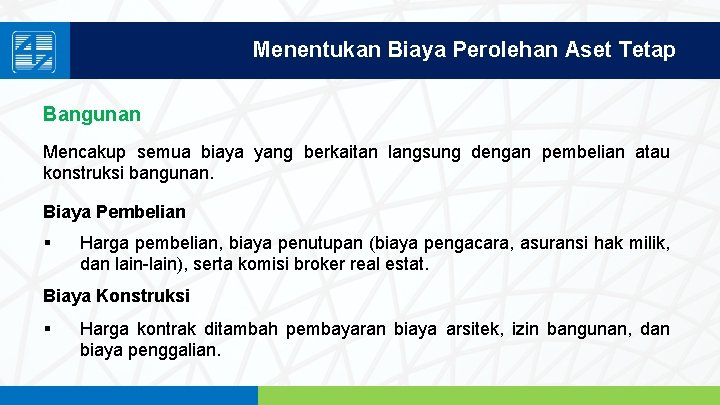 Menentukan Biaya Perolehan Aset Tetap

Bangunan

Mencakup semua biaya yang berkaitan langsung dengan pembelian atau konstruksi bangunan.

Biaya Pembelian

▪ Harga pembelian, biaya penutupan (biaya pengacara, asuransi hak milik, dan lain-lain), serta komisi broker real estat.

Biaya Konstruksi

▪ Harga kontrak ditambah pembayaran biaya arsitek, izin bangunan, dan biaya penggalian.